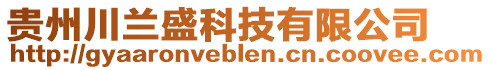 贵州川兰盛科技有限公司
http://gyaaronveblen.cn.coovee.com